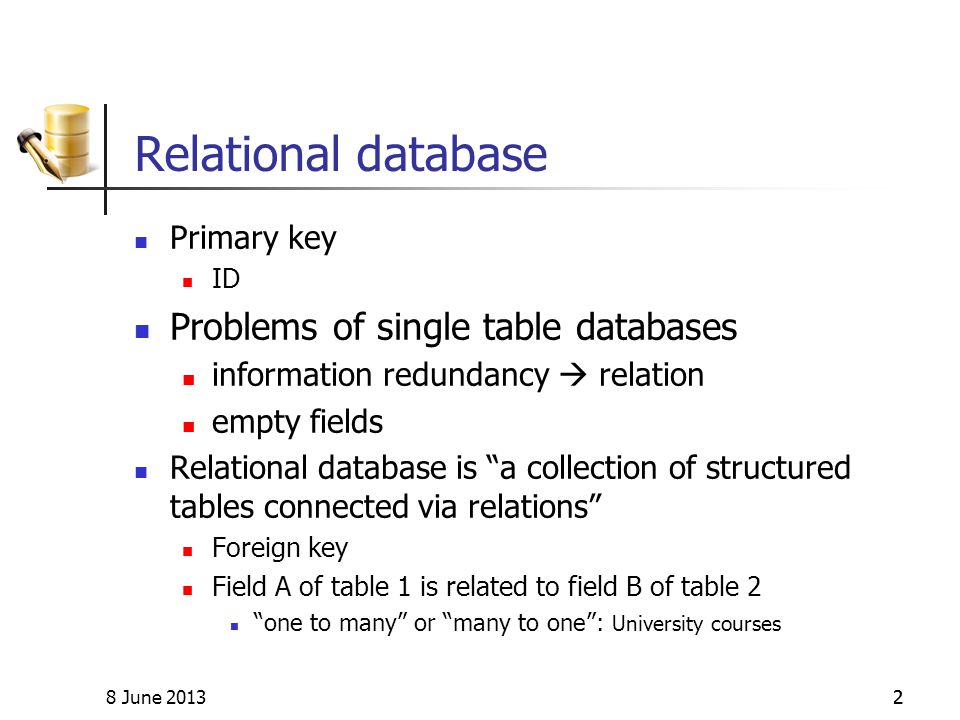 Relational database

- Primary key
  - ID
- Problems of single table databases
  - information redundancy → relation
  - empty fields
- Relational database is “a collection of structured tables connected via relations”
  - Foreign key
  - Field A of table 1 is related to field B of table 2
    - “one to many” or “many to one”: University courses

8 June 2013

2